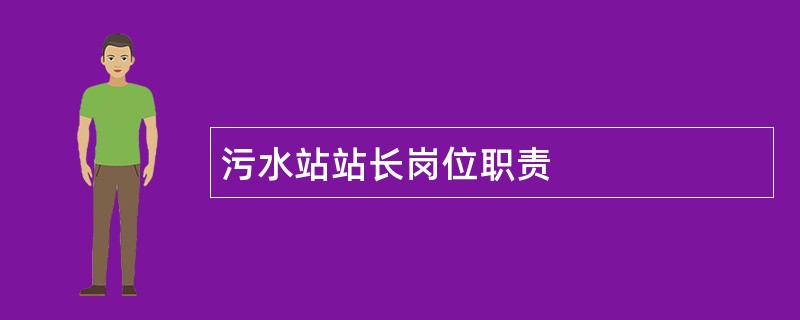 污水站站长岗位职责